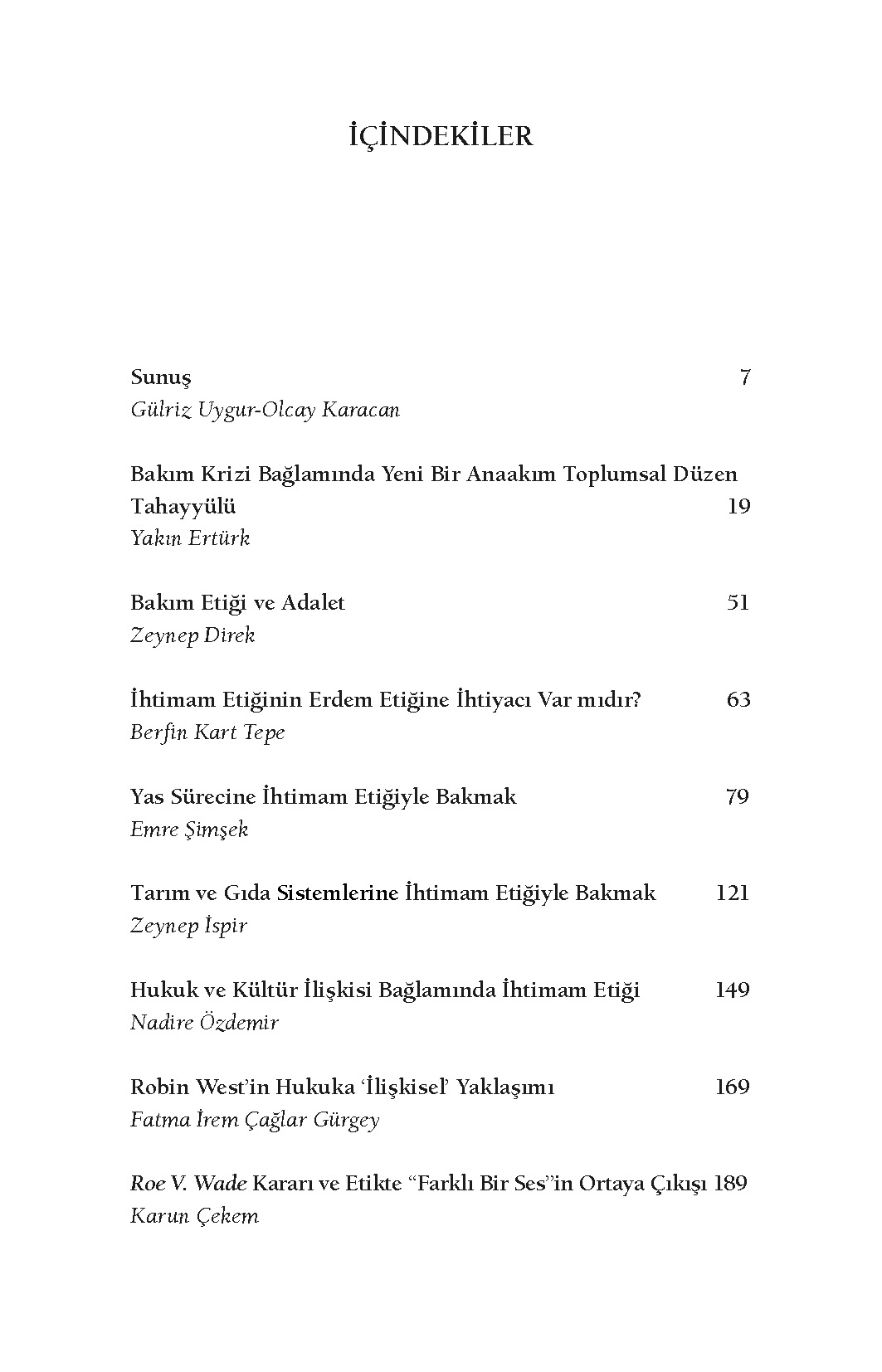 İÇİNDEKİLER

Sunuş 7
Gülriz Uygur-Olcay Karacan

Bakım Krizi Bağlamında Yeni Bir Anaakım Toplumsal Düzen Tahayyülü 19
Yakın Ertürk

Bakım Etiği ve Adalet 51
Zeynep Direk

İhtimam Etiğinin Erdem Etiğine İhtiyacı Var mıdır? 63
Berfin Kart Tepe

Yas Sürecine İhtimam Etiğiyle Bakmak 79
Emre Şimşek

Tarım ve Gıda Sistemlerine İhtimam Etiğiyle Bakmak 121
Zeynep İspir

Hukuk ve Kültür İlişkisi Bağlamında İhtimam Etiği 149
Nadire Özdemir

Robin West'in Hukuka 'İlişkisel' Yaklaşımı 169
Fatma İrem Çağlar Gürgey

Roe V. Wade Kararı ve Etikte "Farklı Bir Ses"in Ortaya Çıkışı 189
Karun Çekem